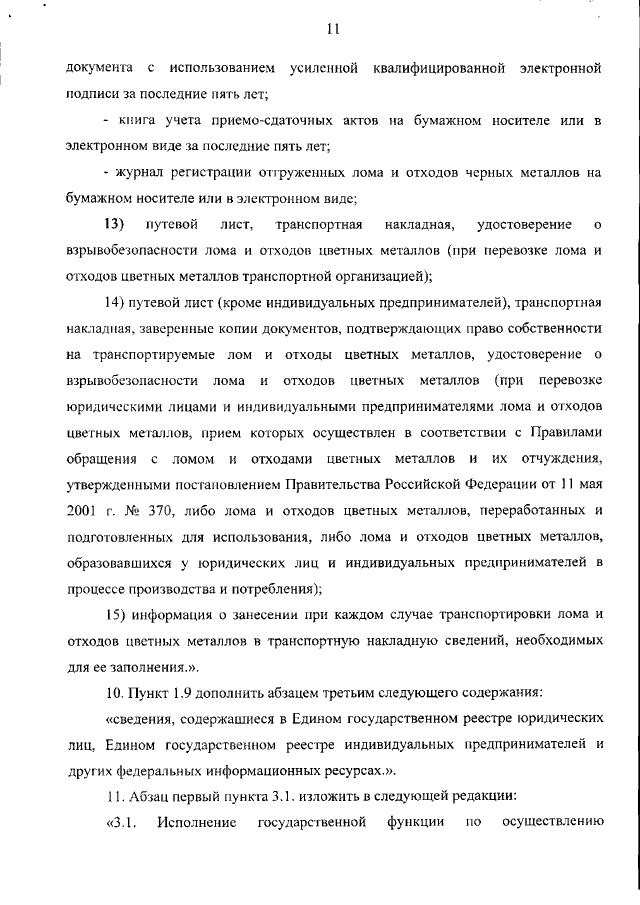 11

документа с использованием усиленной квалифицированной электронной подписи за последние пять лет;

- книга учета приемо-сдаточных актов на бумажном носителе или в электронном виде за последние пять лет;

- журнал регистрации отгруженных лома и отходов черных металлов на бумажном носителе или в электронном виде;

13) путевой лист, транспортная накладная, удостоверение о взрывобезопасности лома и отходов цветных металлов (при перевозке лома и отходов цветных металлов транспортной организацией);

14) путевой лист (кроме индивидуальных предпринимателей), транспортная накладная, заверенные копии документов, подтверждающих право собственности на транспортируемые лом и отходы цветных металлов, удостоверение о взрывобезопасности лома и отходов цветных металлов (при перевозке юридическими лицами и индивидуальными предпринимателями лома и отходов цветных металлов, прием которых осуществлен в соответствии с Правилами обращения с ломом и отходами цветных металлов и их отчуждения, утвержденными постановлением Правительства Российской Федерации от 11 мая 2001 г. № 370, либо лома и отходов цветных металлов, переработанных и подготовленных для использования, либо лома и отходов цветных металлов, образовавшихся у юридических лиц и индивидуальных предпринимателей в процессе производства и потребления);

15) информация о занесении при каждом случае транспортировки лома и отходов цветных металлов в транспортную накладную сведений, необходимых для ее заполнения.».

10. Пункт 1.9 дополнить абзацем третьим следующего содержания:

«сведения, содержащиеся в Едином государственном реестре юридических лиц, Едином государственном реестре индивидуальных предпринимателей и других федеральных информационных ресурсах.».

11. Абзац первый пункта 3.1. изложить в следующей редакции:

«3.1. Исполнение государственной функции по осуществлению